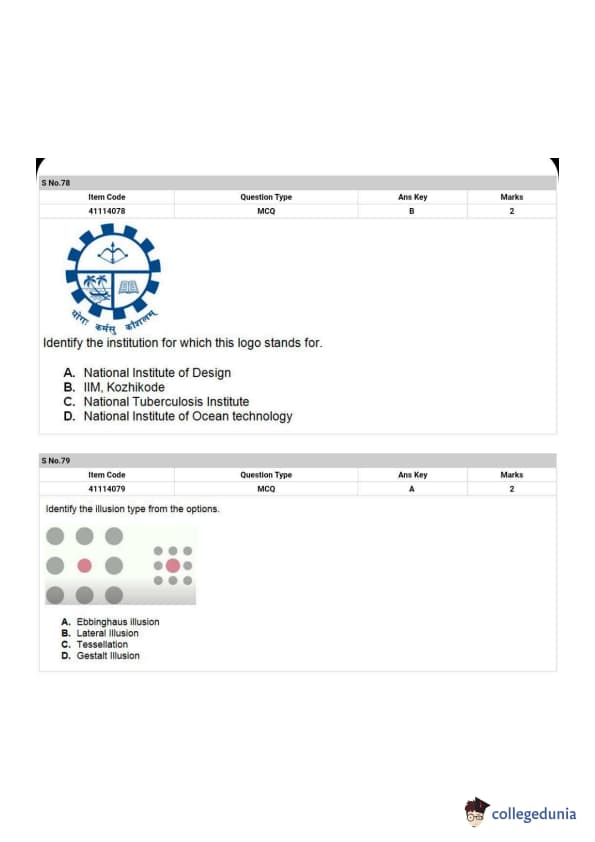 S No.78

| Item Code | Question Type | Ans Key | Marks |
|---|---|---|---|
| 41114078 | MCQ | B | 2 |

योगः कर्मसु कौशलम्

Identify the institution for which this logo stands for.

A. National Institute of Design
B. IIM, Kozhikode
C. National Tuberculosis Institute
D. National Institute of Ocean technology

S No.79

| Item Code | Question Type | Ans Key | Marks |
|---|---|---|---|
| 41114079 | MCQ | A | 2 |

Identify the illusion type from the options.

A. Ebbinghaus illusion
B. Lateral Illusion
C. Tessellation
D. Gestalt Illusion

collegedunia